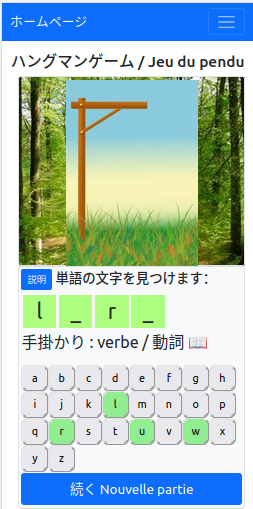 ホームページ

ハングマンゲーム / Jeu du pendu

説明 単語の文字を見つけます:

l _ r _

手掛かり : verbe / 動詞 📖

a b c d e f g h
i j k l m n o p
q r s t u v w x
y z

続く Nouvelle partie